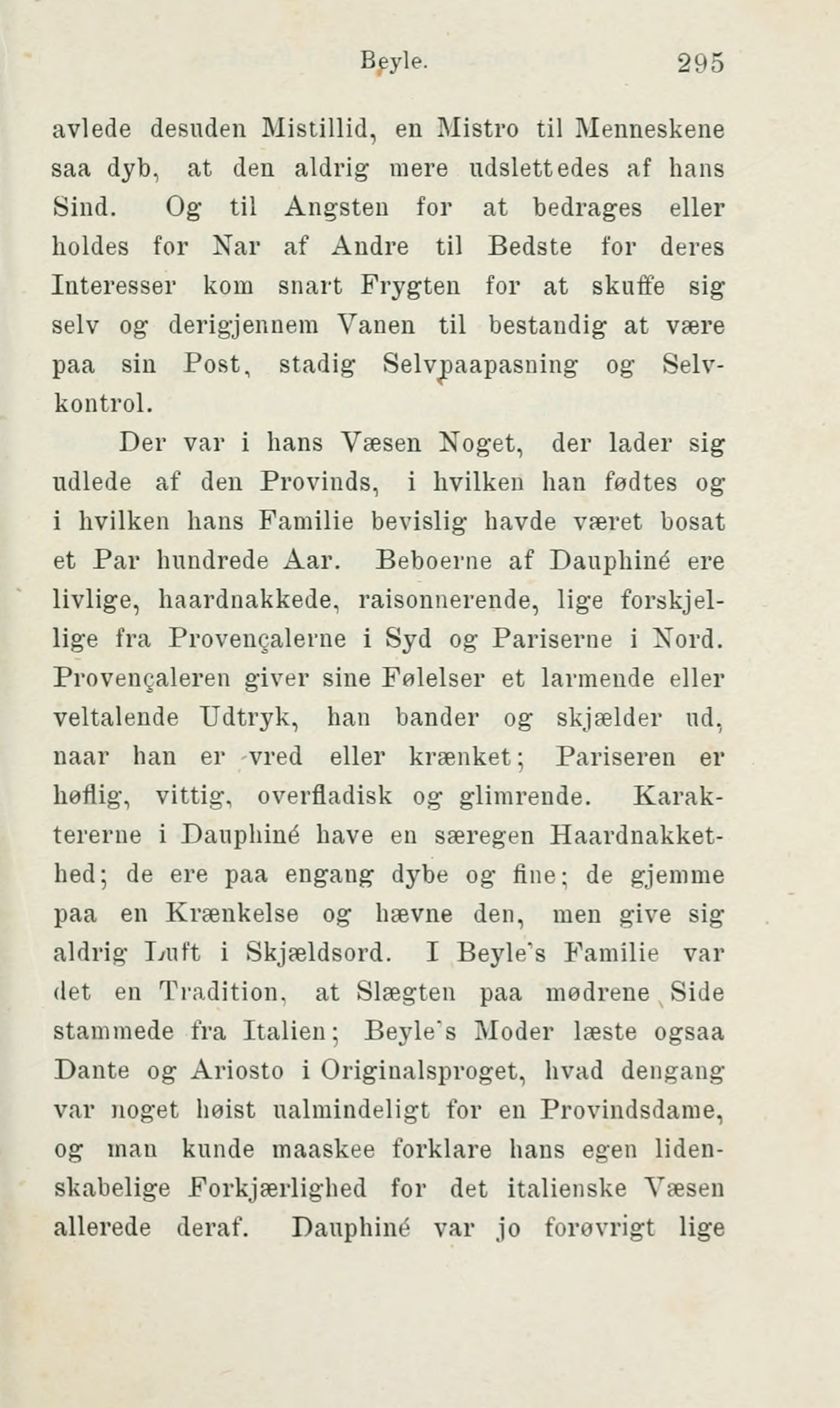 Beyle. 295

avlede desuden Mistillid, en Mistro til Menneskene saa dyb, at den aldrig mere udslettedes af hans Sind. Og til Angsten for at bedrages eller holdes for Nar af Andre til Bedste for deres Interesser kom snart Frygten for at skuffe sig selv og derigjennem Vanen til bestandig at være paa sin Post, stadig Selvpaapasning og Selvkontrol.

Der var i hans Væsen Noget, der lader sig udlede af den Provinds, i hvilken han fødtes og i hvilken hans Familie bevislig havde været bosat et Par hundrede Aar. Beboerne af Dauphiné ere livlige, haardnakkede, raisonnerende, lige forskjellige fra Provençalerne i Syd og Pariserne i Nord. Provençaleren giver sine Følelser et larmende eller veltalende Udtryk, han bander og skjælder ud, naar han er vred eller krænket; Pariseren er høflig, vittig, overfladisk og glimrende. Karaktererne i Dauphiné have en særegen Haardnakkethed; de ere paa engang dybe og fine; de gjemme paa en Krænkelse og hævne den, men give sig aldrig Luft i Skjældsord. I Beyle's Familie var det en Tradition, at Slægten paa mødrene Side stammede fra Italien; Beyle's Moder læste ogsaa Dante og Ariosto i Originalsproget, hvad dengang var noget høist ualmindeligt for en Provindsdame, og man kunde maaskee forklare hans egen lidenskabelige Forkjærlighed for det italienske Væsen allerede deraf. Dauphiné var jo forøvrigt lige